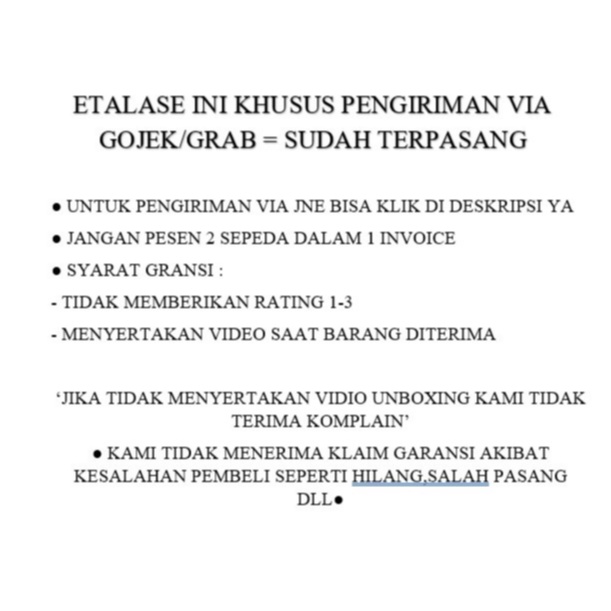 ETALASE INI KHUSUS PENGIRIMAN VIA GOJEK/GRAB = SUDAH TERPASANG

● UNTUK PENGIRIMAN VIA JNE BISA KLIK DI DESKRIPSI YA

● JANGAN PESEN 2 SEPEDA DALAM 1 INVOICE

● SYARAT GRANSI :

- TIDAK MEMBERIKAN RATING 1-3

- MENYERTAKAN VIDEO SAAT BARANG DITERIMA

‘JIKA TIDAK MENYERTAKAN VIDIO UNBOXING KAMI TIDAK TERIMA KOMPLAIN’

● KAMI TIDAK MENERIMA KLAIM GARANSI AKIBAT KESALAHAN PEMBELI SEPERTI HILANG,SALAH PASANG DLL●